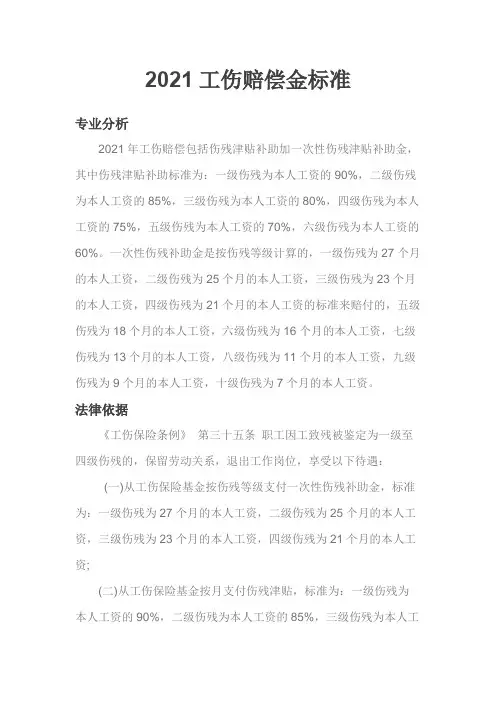 2021 工伤赔偿金标准

专业分析

2021 年工伤赔偿包括伤残津贴补助加一次性伤残津贴补助金，其中伤残津贴补助标准为：一级伤残为本人工资的 90%，二级伤残为本人工资的 85%，三级伤残为本人工资的 80%，四级伤残为本人工资的 75%，五级伤残为本人工资的 70%，六级伤残为本人工资的 60%。一次性伤残补助金是按伤残等级计算的，一级伤残为 27 个月的本人工资，二级伤残为 25 个月的本人工资，三级伤残为 23 个月的本人工资，四级伤残为 21 个月的本人工资的标准来赔付的，五级伤残为 18 个月的本人工资，六级伤残为 16 个月的本人工资，七级伤残为 13 个月的本人工资，八级伤残为 11 个月的本人工资，九级伤残为 9 个月的本人工资，十级伤残为 7 个月的本人工资。

法律依据

《工伤保险条例》 第三十五条 职工因工致残被鉴定为一级至四级伤残的，保留劳动关系，退出工作岗位，享受以下待遇：

(一)从工伤保险基金按伤残等级支付一次性伤残补助金，标准为：一级伤残为 27 个月的本人工资，二级伤残为 25 个月的本人工资，三级伤残为 23 个月的本人工资，四级伤残为 21 个月的本人工资；

(二)从工伤保险基金按月支付伤残津贴，标准为：一级伤残为本人工资的 90%，二级伤残为本人工资的 85%，三级伤残为本人工